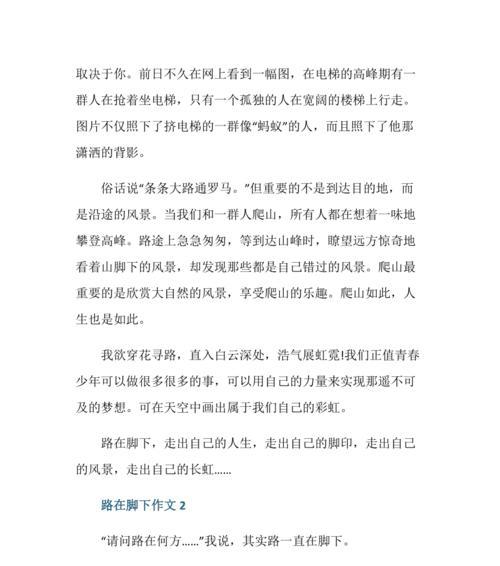 取决于你。前日不久在网上看到一幅图，在电梯的高峰期有一群人在抢着坐电梯，只有一个孤独的人在宽阔的楼梯上行走。图片不仅照下了挤电梯的一群像“蚂蚁”的人，而且照下了他那潇洒的背影。

俗话说“条条大路通罗马。”但重要的不是到达目的地，而是沿途的风景。当我们和一群人爬山，所有人都在想着一味地攀登高峰。路途上急急匆匆，等到达山峰时，瞭望远方惊奇地看着山脚下的风景，却发现那些都是自己错过的风景。爬山最重要的是欣赏大自然的风景，享受爬山的乐趣。爬山如此，人生也是如此。

我欲穿花寻路，直入白云深处，浩气展虹霓!我们正值青春少年可以做很多很多的事，可以用自己的力量来实现那遥不可及的梦想。可在天空中画出属于我们自己的彩虹。

路在脚下，走出自己的人生，走出自己的脚印，走出自己的风景，走出自己的长虹......

路在脚下作文 2

“请问路在何方......”我说，其实路一直在脚下。